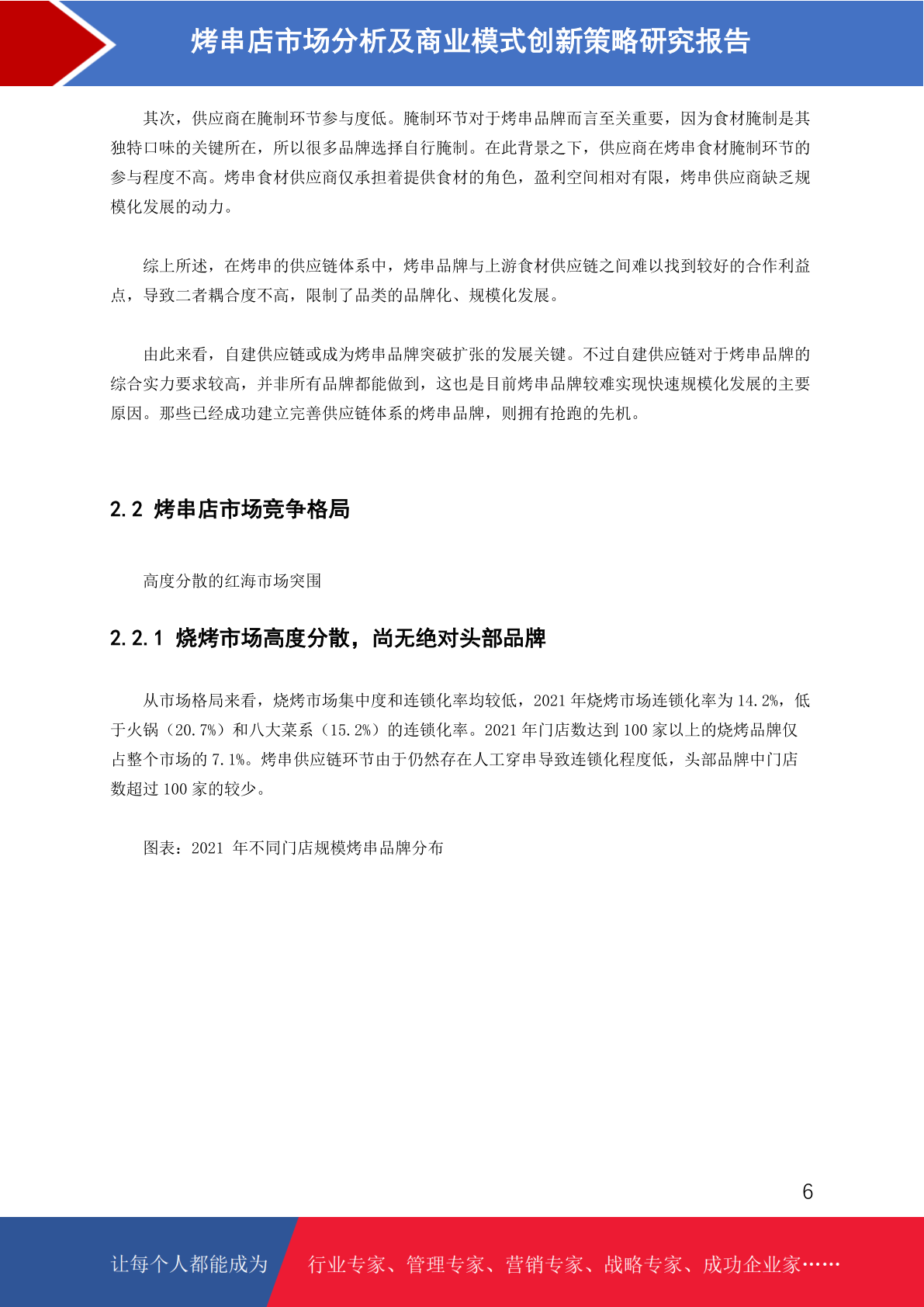 烤串店市场分析及商业模式创新策略研究报告

其次，供应商在腌制环节参与度低。腌制环节对于烤串品牌而言至关重要，因为食材腌制是其独特口味的关键所在，所以很多品牌选择自行腌制。在此背景之下，供应商在烤串食材腌制环节的参与程度不高。烤串食材供应商仅承担着提供食材的角色，盈利空间相对有限，烤串供应商缺乏规模化发展的动力。

综上所述，在烤串的供应链体系中，烤串品牌与上游食材供应链之间难以找到较好的合作利益点，导致二者耦合度不高，限制了品类的品牌化、规模化发展。

由此来看，自建供应链或成为烤串品牌突破扩张的发展关键。不过自建供应链对于烤串品牌的综合实力要求较高，并非所有品牌都能做到，这也是目前烤串品牌较难实现快速规模化发展的主要原因。那些已经成功建立完善供应链体系的烤串品牌，则拥有抢跑的先机。

2.2 烤串店市场竞争格局

高度分散的红海市场突围

2.2.1 烧烤市场高度分散，尚无绝对头部品牌

从市场格局来看，烧烤市场集中度和连锁化率均较低，2021 年烧烤市场连锁化率为 14.2%，低于火锅（20.7%）和八大菜系（15.2%）的连锁化率。2021 年门店数达到 100 家以上的烧烤品牌仅占整个市场的 7.1%。烤串供应链环节由于仍然存在人工穿串导致连锁化程度低，头部品牌中门店数超过 100 家的较少。

图表：2021 年不同门店规模烤串品牌分布

6

让每个人都能成为

行业专家、管理专家、营销专家、战略专家、成功企业家……